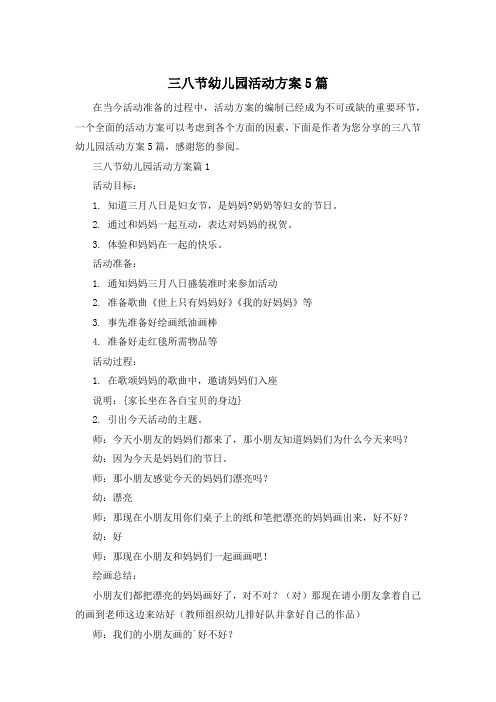 三八节幼儿园活动方案5篇

在当今活动准备的过程中，活动方案的编制已经成为不可或缺的重要环节，一个全面的活动方案可以考虑到各个方面的因素，下面是作者为您分享的三八节幼儿园活动方案5篇，感谢您的参阅。

三八节幼儿园活动方案篇1

活动目标：

1. 知道三月八日是妇女节，是妈妈?奶奶等妇女的节日。

2. 通过和妈妈一起互动，表达对妈妈的祝贺。

3. 体验和妈妈在一起的快乐。

活动准备：

1. 通知妈妈三月八日盛装准时来参加活动

2. 准备歌曲《世上只有妈妈好》《我的好妈妈》等

3. 事先准备好绘画纸油画棒

4. 准备好走红毯所需物品等

活动过程：

1. 在歌颂妈妈的歌曲中，邀请妈妈们入座

说明：{家长坐在各自宝贝的身边}

2. 引出今天活动的主题。

师：今天小朋友的妈妈们都来了，那小朋友知道妈妈们为什么今天来吗？

幼：因为今天是妈妈们的节日。

师：那小朋友感觉今天的妈妈们漂亮吗？

幼：漂亮

师：那现在小朋友用你们桌子上的纸和笔把漂亮的妈妈画出来，好不好？

幼：好

师：那现在小朋友和妈妈们一起画画吧！

绘画总结：

小朋友们都把漂亮的妈妈画好了，对不对？（对）那现在请小朋友拿着自己的画到老师这边来站好（教师组织幼儿排好队并拿好自己的作品）

师：我们的小朋友画的`好不好？